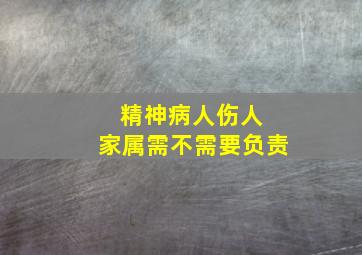 精神病人伤人
家属需不需要负责